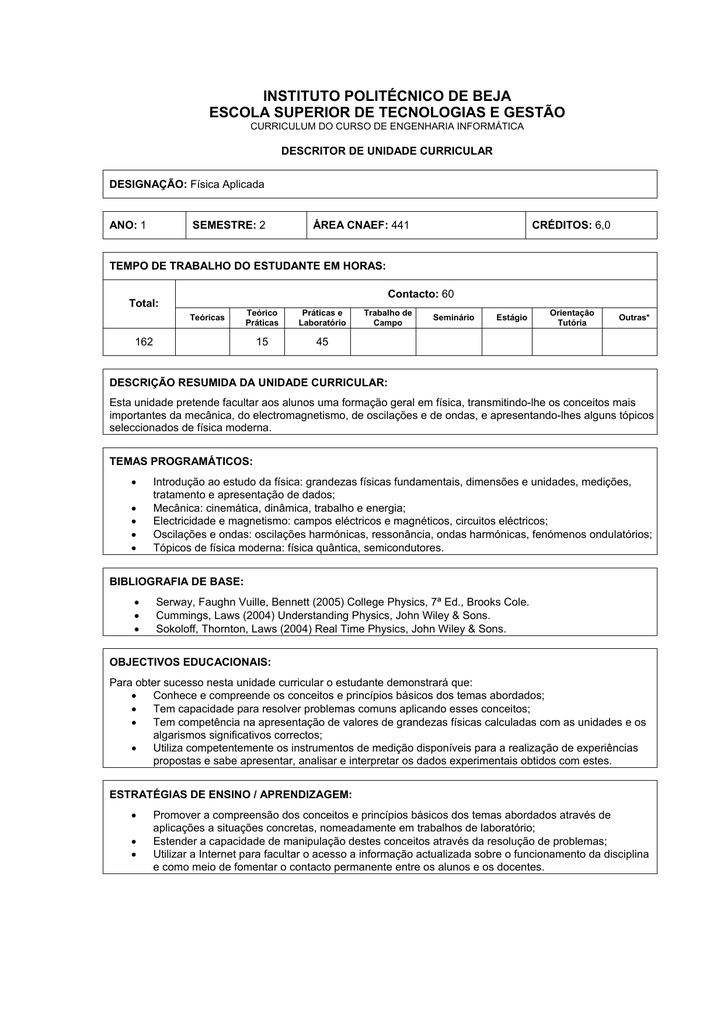 INSTITUTO POLITÉCNICO DE BEJA
ESCOLA SUPERIOR DE TECNOLOGIAS E GESTÃO
CURRICULUM DO CURSO DE ENGENHARIA INFORMÁTICA

DESCRITOR DE UNIDADE CURRICULAR

DESIGNAÇÃO: Física Aplicada

| ANO: 1 | SEMESTRE: 2 | ÁREA CNAEF: 441 | CRÉDITOS: 6,0 |
|---|---|---|---|

TEMPO DE TRABALHO DO ESTUDANTE EM HORAS:

| Total: | Contacto: 60 | | | | | | | |
|---|---|---|---|---|---|---|---|---|
| | Teóricas | Teórico Práticas | Práticas e Laboratório | Trabalho de Campo | Seminário | Estágio | Orientação Tutória | Outras* |
| 162 | | 15 | 45 | | | | | |

DESCRIÇÃO RESUMIDA DA UNIDADE CURRICULAR:
Esta unidade pretende facultar aos alunos uma formação geral em física, transmitindo-lhe os conceitos mais importantes da mecânica, do electromagnetismo, de oscilações e de ondas, e apresentando-lhes alguns tópicos seleccionados de física moderna.

TEMAS PROGRAMÁTICOS:
• Introdução ao estudo da física: grandezas físicas fundamentais, dimensões e unidades, medições, tratamento e apresentação de dados;
• Mecânica: cinemática, dinâmica, trabalho e energia;
• Electricidade e magnetismo: campos eléctricos e magnéticos, circuitos eléctricos;
• Oscilações e ondas: oscilações harmónicas, ressonância, ondas harmónicas, fenómenos ondulatórios;
• Tópicos de física moderna: física quântica, semicondutores.

BIBLIOGRAFIA DE BASE:
• Serway, Faughn Vuille, Bennett (2005) College Physics, 7ª Ed., Brooks Cole.
• Cummings, Laws (2004) Understanding Physics, John Wiley & Sons.
• Sokoloff, Thornton, Laws (2004) Real Time Physics, John Wiley & Sons.

OBJECTIVOS EDUCACIONAIS:
Para obter sucesso nesta unidade curricular o estudante demonstrará que:
• Conhece e compreende os conceitos e princípios básicos dos temas abordados;
• Tem capacidade para resolver problemas comuns aplicando esses conceitos;
• Tem competência na apresentação de valores de grandezas físicas calculadas com as unidades e os algarismos significativos correctos;
• Utiliza competentemente os instrumentos de medição disponíveis para a realização de experiências propostas e sabe apresentar, analisar e interpretar os dados experimentais obtidos com estes.

ESTRATÉGIAS DE ENSINO / APRENDIZAGEM:
• Promover a compreensão dos conceitos e princípios básicos dos temas abordados através de aplicações a situações concretas, nomeadamente em trabalhos de laboratório;
• Estender a capacidade de manipulação destes conceitos através da resolução de problemas;
• Utilizar a Internet para facultar o acesso a informação actualizada sobre o funcionamento da disciplina e como meio de fomentar o contacto permanente entre os alunos e os docentes.